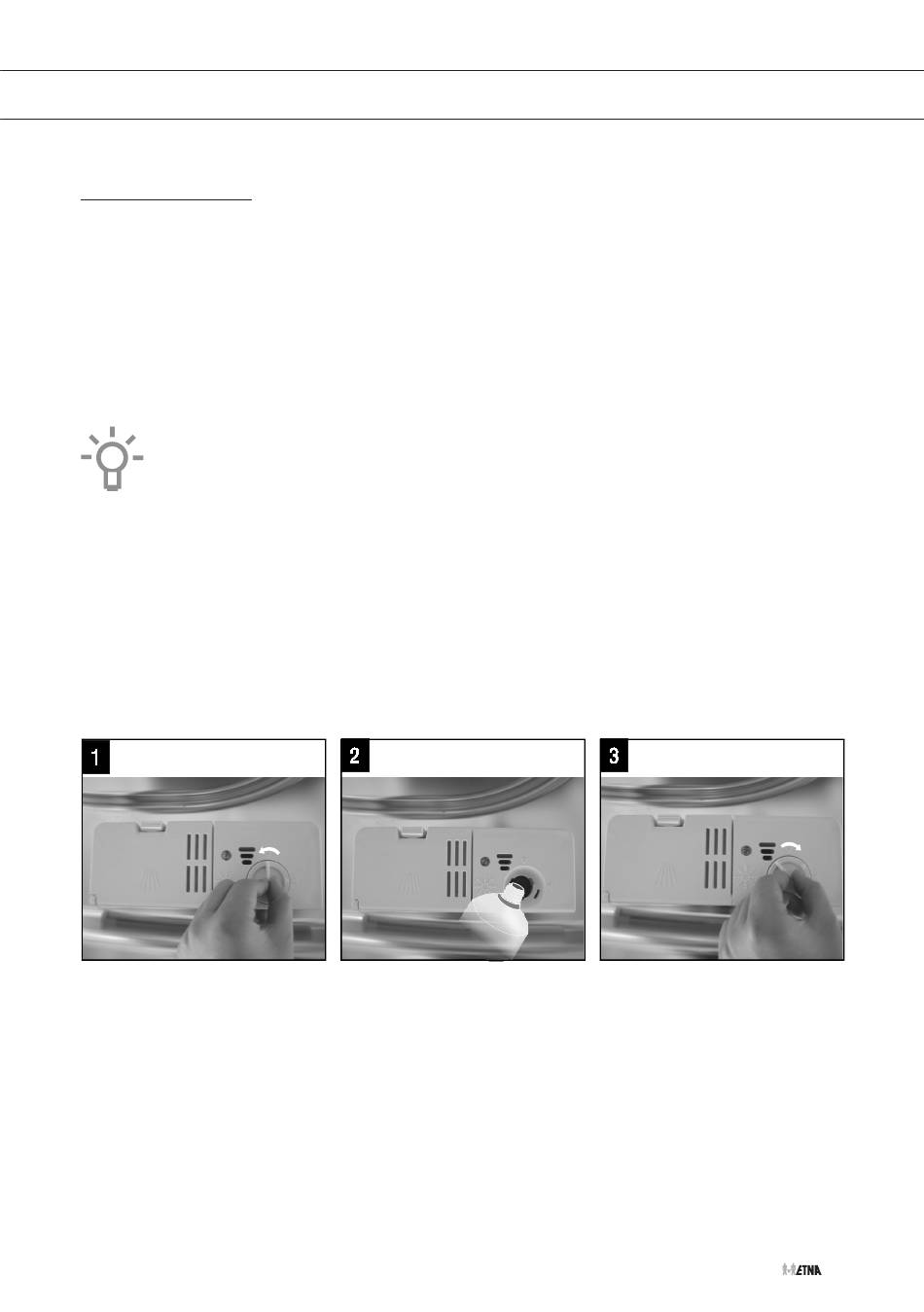 1

2

3

ETNA